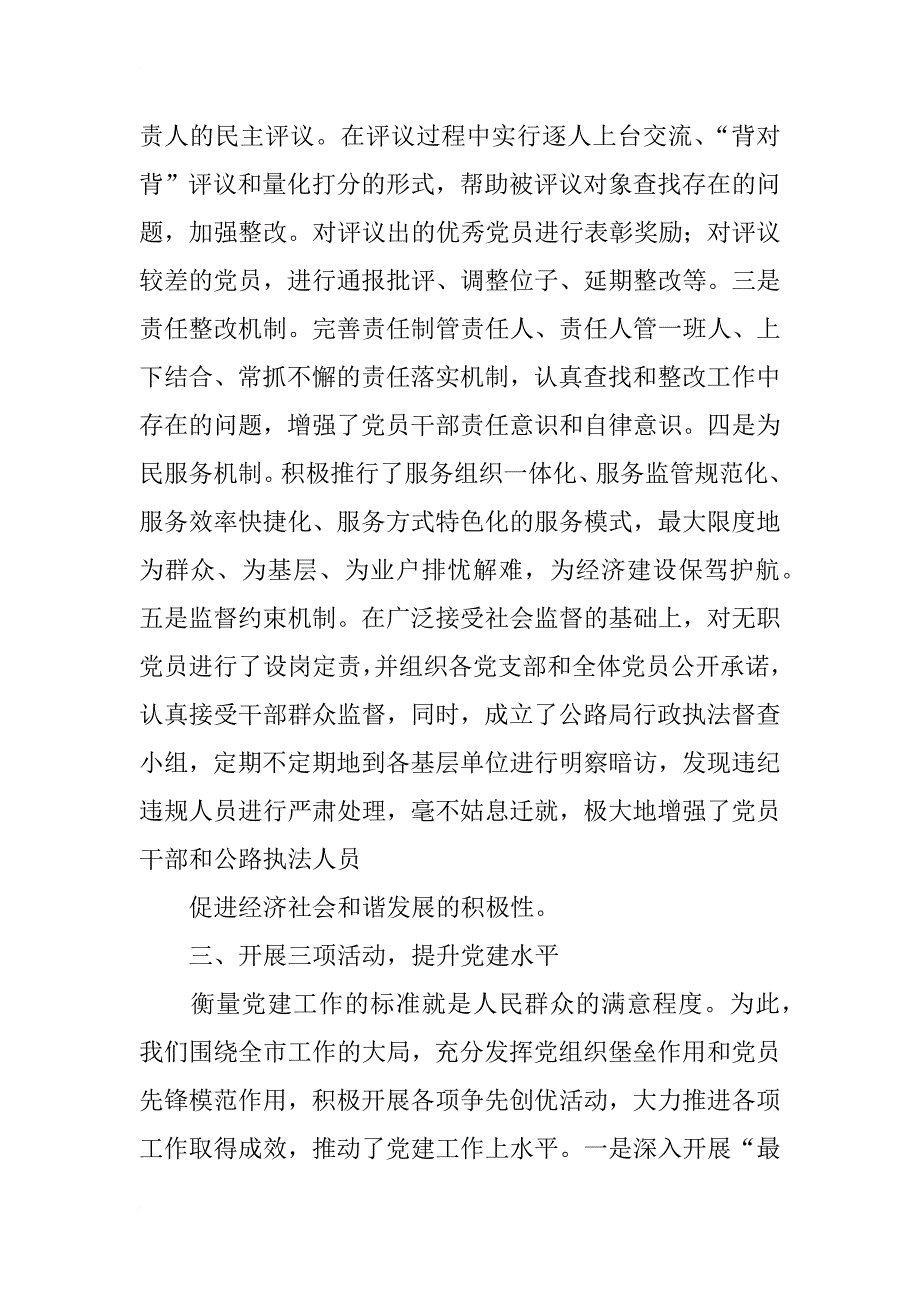 责人的民主评议。在评议过程中实行逐人上台交流、“背对背”评议和量化打分的形式，帮助被评议对象查找存在的问题，加强整改。对评议出的优秀党员进行表彰奖励；对评议较差的党员，进行通报批评、调整位子、延期整改等。三是责任整改机制。完善责任制管责任人、责任人管一班人、上下结合、常抓不懈的责任落实机制，认真查找和整改工作中存在的问题，增强了党员干部责任意识和自律意识。四是为民服务机制。积极推行了服务组织一体化、服务监管规范化、服务效率快捷化、服务方式特色化的服务模式，最大限度地为群众、为基层、为业户排忧解难，为经济建设保驾护航。五是监督约束机制。在广泛接受社会监督的基础上，对无职党员进行了设岗定责，并组织各党支部和全体党员公开承诺，认真接受干部群众监督，同时，成立了公路局行政执法督查小组，定期不定期地到各基层单位进行明察暗访，发现违纪违规人员进行严肃处理，毫不姑息迁就，极大地增强了党员干部和公路执法人员

促进经济社会和谐发展的积极性。

三、开展三项活动，提升党建水平

衡量党建工作的标准就是人民群众的满意程度。为此，我们围绕全市工作的大局，充分发挥党组织堡垒作用和党员先锋模范作用，积极开展各项争先创优活动，大力推进各项工作取得成效，推动了党建工作上水平。一是深入开展“最